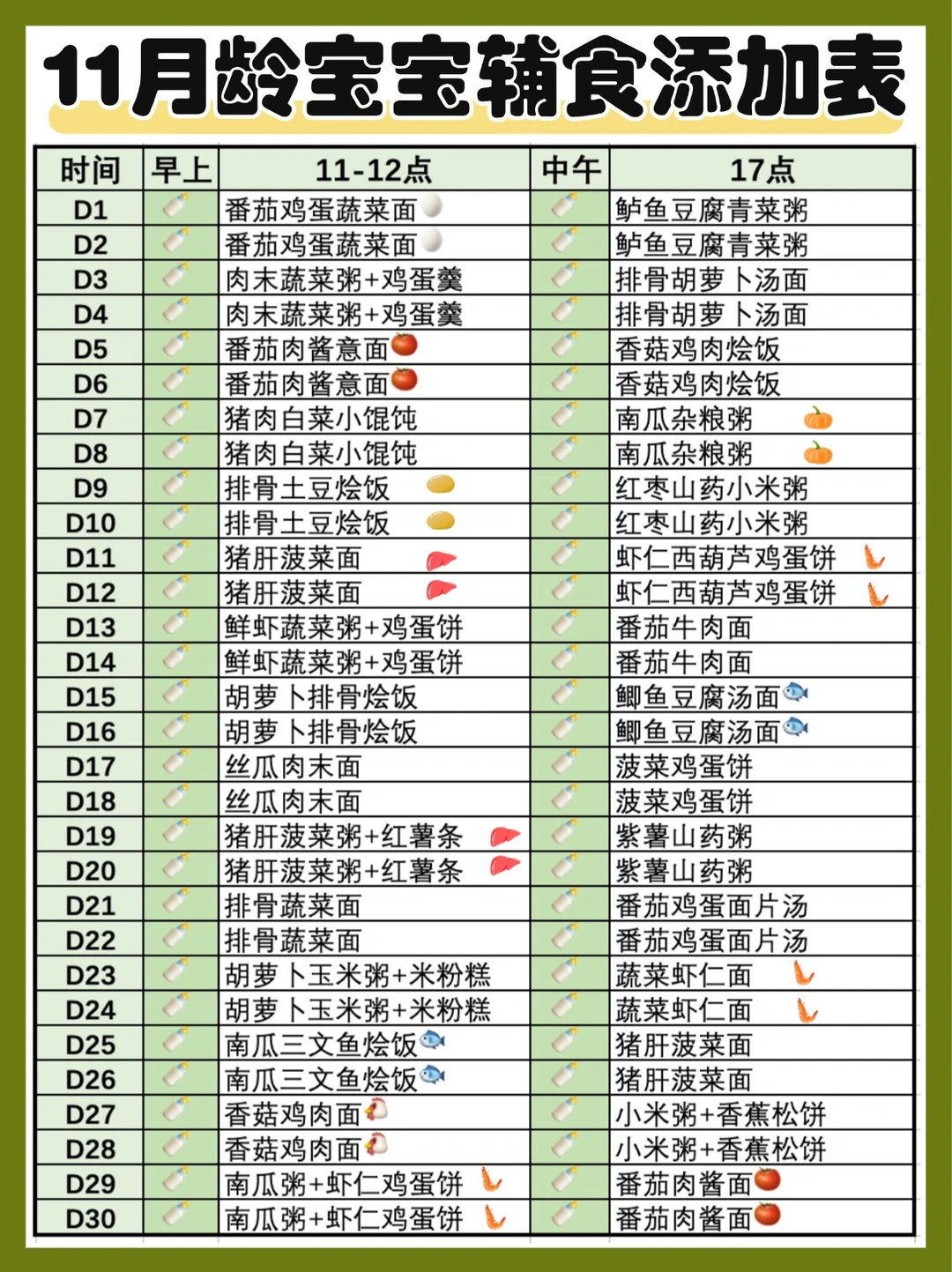 11月龄宝宝辅食添加表

| 时间 | 早上 | 11-12点 | 中午 | 17点 |
|---|---|---|---|---|
| D1 | | 番茄鸡蛋蔬菜面 | | 鲈鱼豆腐青菜粥 |
| D2 | | 番茄鸡蛋蔬菜面 | | 鲈鱼豆腐青菜粥 |
| D3 | | 肉末蔬菜粥+鸡蛋羹 | | 排骨胡萝卜汤面 |
| D4 | | 肉末蔬菜粥+鸡蛋羹 | | 排骨胡萝卜汤面 |
| D5 | | 番茄肉酱意面 | | 香菇鸡肉烩饭 |
| D6 | | 番茄肉酱意面 | | 香菇鸡肉烩饭 |
| D7 | | 猪肉白菜小馄饨 | | 南瓜杂粮粥 |
| D8 | | 猪肉白菜小馄饨 | | 南瓜杂粮粥 |
| D9 | | 排骨土豆烩饭 | | 红枣山药小米粥 |
| D10 | | 排骨土豆烩饭 | | 红枣山药小米粥 |
| D11 | | 猪肝菠菜面 | | 虾仁西葫芦鸡蛋饼 |
| D12 | | 猪肝菠菜面 | | 虾仁西葫芦鸡蛋饼 |
| D13 | | 鲜虾蔬菜粥+鸡蛋饼 | | 番茄牛肉面 |
| D14 | | 鲜虾蔬菜粥+鸡蛋饼 | | 番茄牛肉面 |
| D15 | | 胡萝卜排骨烩饭 | | 鲫鱼豆腐汤面 |
| D16 | | 胡萝卜排骨烩饭 | | 鲫鱼豆腐汤面 |
| D17 | | 丝瓜肉末面 | | 菠菜鸡蛋饼 |
| D18 | | 丝瓜肉末面 | | 菠菜鸡蛋饼 |
| D19 | | 猪肝菠菜粥+红薯条 | | 紫薯山药粥 |
| D20 | | 猪肝菠菜粥+红薯条 | | 紫薯山药粥 |
| D21 | | 排骨蔬菜面 | | 番茄鸡蛋面片汤 |
| D22 | | 排骨蔬菜面 | | 番茄鸡蛋面片汤 |
| D23 | | 胡萝卜玉米粥+米粉糕 | | 蔬菜虾仁面 |
| D24 | | 胡萝卜玉米粥+米粉糕 | | 蔬菜虾仁面 |
| D25 | | 南瓜三文鱼烩饭 | | 猪肝菠菜面 |
| D26 | | 南瓜三文鱼烩饭 | | 猪肝菠菜面 |
| D27 | | 香菇鸡肉面 | | 小米粥+香蕉松饼 |
| D28 | | 香菇鸡肉面 | | 小米粥+香蕉松饼 |
| D29 | | 南瓜粥+虾仁鸡蛋饼 | | 番茄肉酱面 |
| D30 | | 南瓜粥+虾仁鸡蛋饼 | | 番茄肉酱面 |